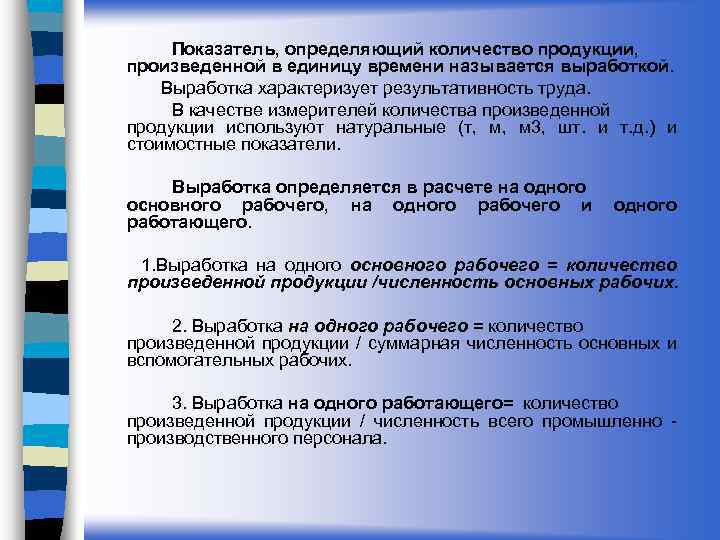 Показатель, определяющий количество продукции, произведенной в единицу времени называется выработкой.

Выработка характеризует результативность труда.

В качестве измерителей количества произведенной продукции используют натуральные (т, м, м3, шт. и т.д.) и стоимостные показатели.

Выработка определяется в расчете на одного основного рабочего, на одного рабочего и одного работающего.

1.Выработка на одного основного рабочего = количество произведенной продукции /численность основных рабочих.

2. Выработка на одного рабочего = количество произведенной продукции / суммарная численность основных и вспомогательных рабочих.

3. Выработка на одного работающего= количество произведенной продукции / численность всего промышленно - производственного персонала.